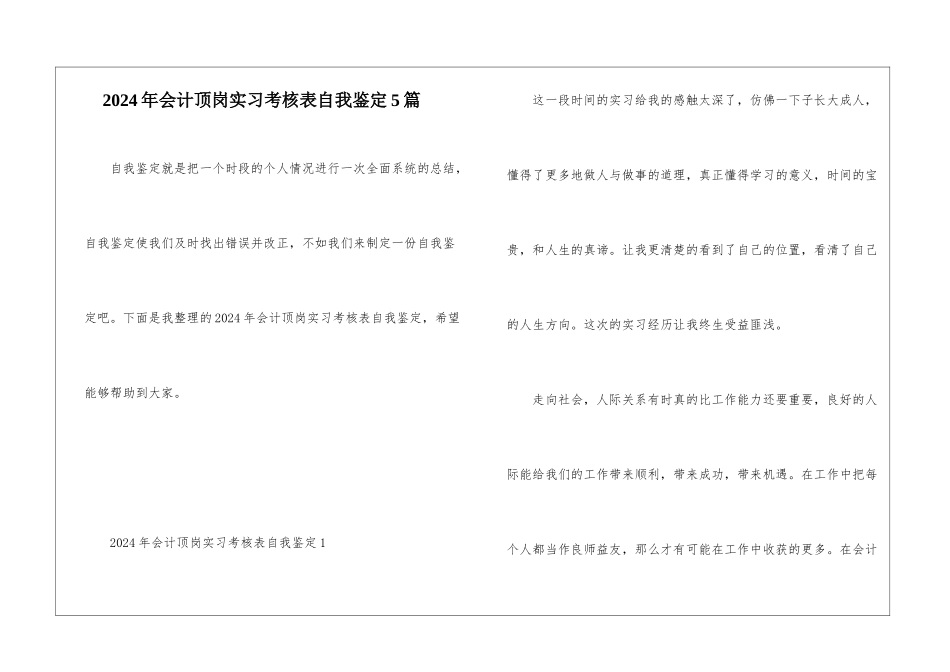 2024年会计顶岗实习考核表自我鉴定5篇

自我鉴定就是把一个时段的个人情况进行一次全面系统的总结，自我鉴定使我们及时找出错误并改正，不如我们来制定一份自我鉴定吧。下面是我整理的2024年会计顶岗实习考核表自我鉴定，希望能够帮助到大家。

2024年会计顶岗实习考核表自我鉴定1

这一段时间的实习给我的感触太深了，仿佛一下子长大成人，懂得了更多地做人与做事的道理，真正懂得学习的意义，时间的宝贵，和人生的真谛。让我更清楚的看到了自己的位置，看清了自己的人生方向。这次的实习经历让我终生受益匪浅。

走向社会，人际关系有时真的比工作能力还要重要，良好的人际能给我们的工作带来顺利，带来成功，带来机遇。在工作中把每个人都当作良师益友，那么才有可能在工作中收获的更多。在会计